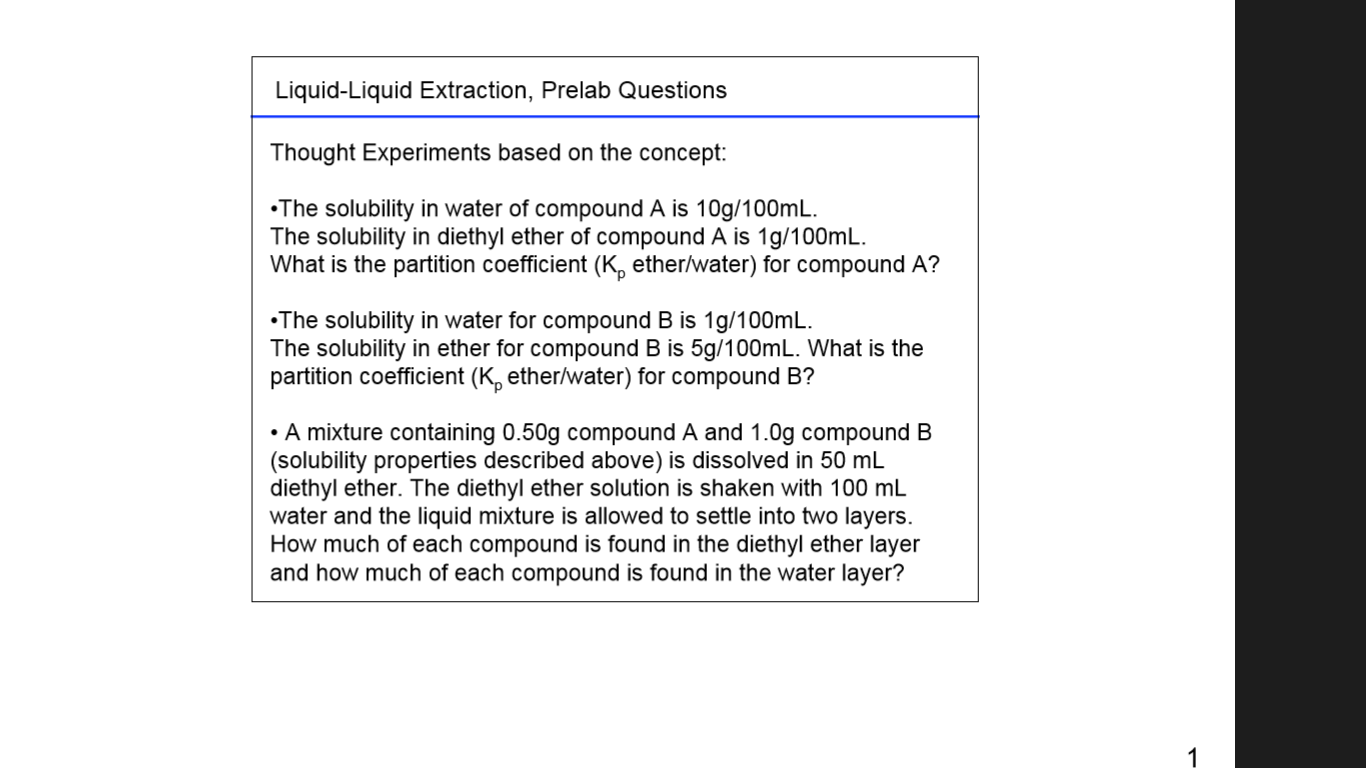 Liquid-Liquid Extraction, Prelab Questions

Thought Experiments based on the concept:

•The solubility in water of compound A is 10g/100mL.
The solubility in diethyl ether of compound A is 1g/100mL.
What is the partition coefficient ($K_p$ ether/water) for compound A?

•The solubility in water for compound B is 1g/100mL.
The solubility in ether for compound B is 5g/100mL. What is the partition coefficient ($K_p$ ether/water) for compound B?

• A mixture containing 0.50g compound A and 1.0g compound B (solubility properties described above) is dissolved in 50 mL diethyl ether. The diethyl ether solution is shaken with 100 mL water and the liquid mixture is allowed to settle into two layers. How much of each compound is found in the diethyl ether layer and how much of each compound is found in the water layer?

1